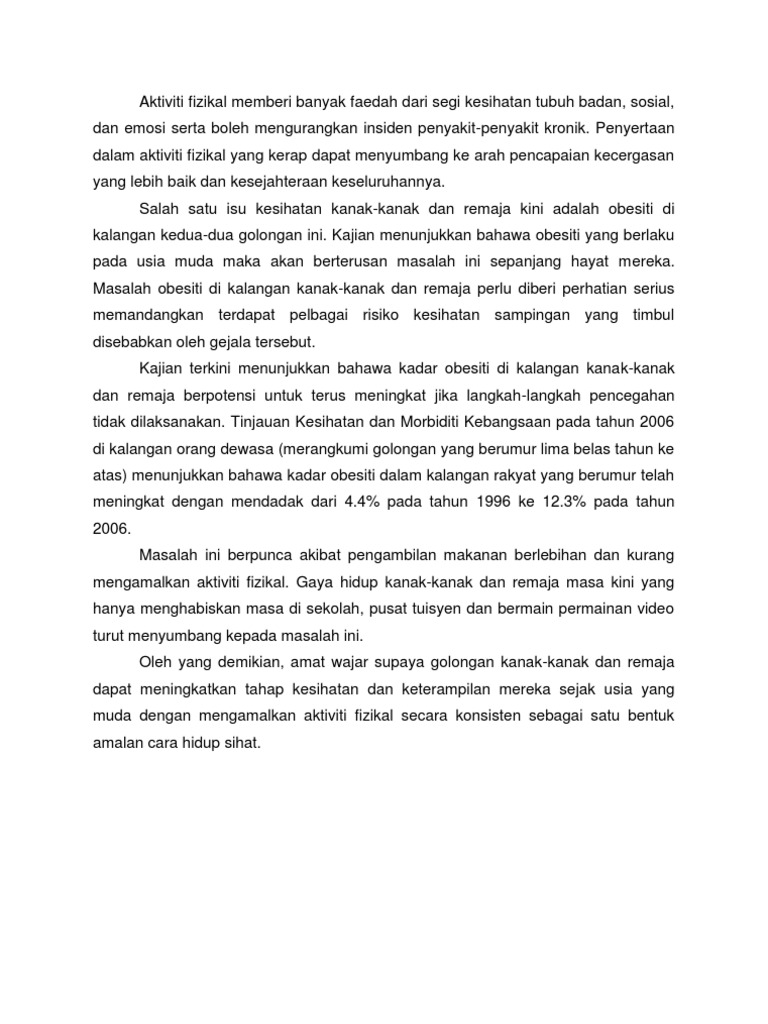 Aktiviti fizikal memberi banyak faedah dari segi kesihatan tubuh badan, sosial, dan emosi serta boleh mengurangkan insiden penyakit-penyakit kronik. Penyertaan dalam aktiviti fizikal yang kerap dapat menyumbang ke arah pencapaian kecergasan yang lebih baik dan kesejahteraan keseluruhannya.

Salah satu isu kesihatan kanak-kanak dan remaja kini adalah obesiti di kalangan kedua-dua golongan ini. Kajian menunjukkan bahawa obesiti yang berlaku pada usia muda maka akan berterusan masalah ini sepanjang hayat mereka. Masalah obesiti di kalangan kanak-kanak dan remaja perlu diberi perhatian serius memandangkan terdapat pelbagai risiko kesihatan sampingan yang timbul disebabkan oleh gejala tersebut.

Kajian terkini menunjukkan bahawa kadar obesiti di kalangan kanak-kanak dan remaja berpotensi untuk terus meningkat jika langkah-langkah pencegahan tidak dilaksanakan. Tinjauan Kesihatan dan Morbiditi Kebangsaan pada tahun 2006 di kalangan orang dewasa (merangkumi golongan yang berumur lima belas tahun ke atas) menunjukkan bahawa kadar obesiti dalam kalangan rakyat yang berumur telah meningkat dengan mendadak dari 4.4% pada tahun 1996 ke 12.3% pada tahun 2006.

Masalah ini berpunca akibat pengambilan makanan berlebihan dan kurang mengamalkan aktiviti fizikal. Gaya hidup kanak-kanak dan remaja masa kini yang hanya menghabiskan masa di sekolah, pusat tuisyen dan bermain permainan video turut menyumbang kepada masalah ini.

Oleh yang demikian, amat wajar supaya golongan kanak-kanak dan remaja dapat meningkatkan tahap kesihatan dan keterampilan mereka sejak usia yang muda dengan mengamalkan aktiviti fizikal secara konsisten sebagai satu bentuk amalan cara hidup sihat.